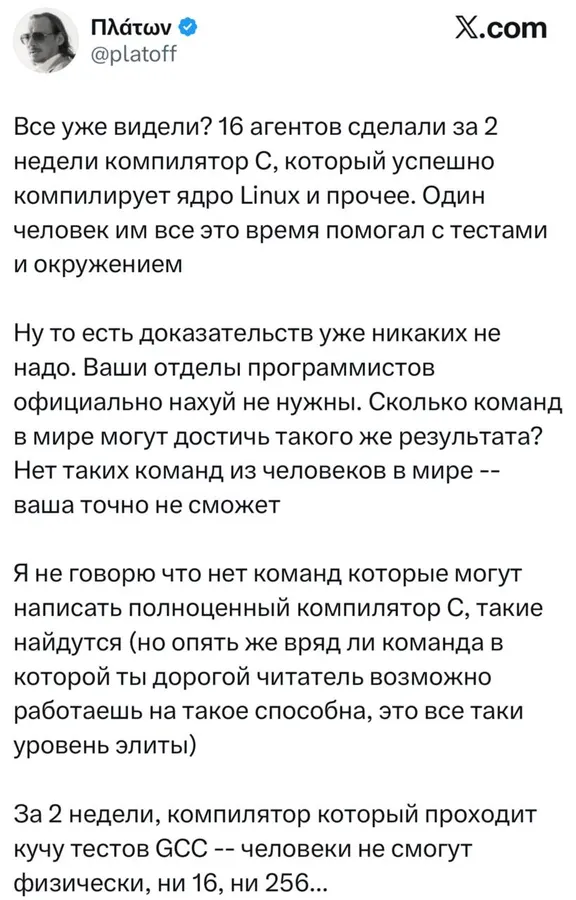 Πλάτων
@platoff
X.com

Все уже видели? 16 агентов сделали за 2 недели компилятор С, который успешно компилирует ядро Linux и прочее. Один человек им все это время помогал с тестами и окружением

Ну то есть доказательств уже никаких не надо. Ваши отделы программистов официально нахуй не нужны. Сколько команд в мире могут достичь такого же результата? Нет таких команд из человеков в мире -- ваша точно не сможет

Я не говорю что нет команд которые могут написать полноценный компилятор С, такие найдутся (но опять же вряд ли команда в которой ты дорогой читатель возможно работаешь на такое способна, это все таки уровень элиты)

За 2 недели, компилятор который проходит кучу тестов GCC -- человеки не смогут физически, ни 16, ни 256...